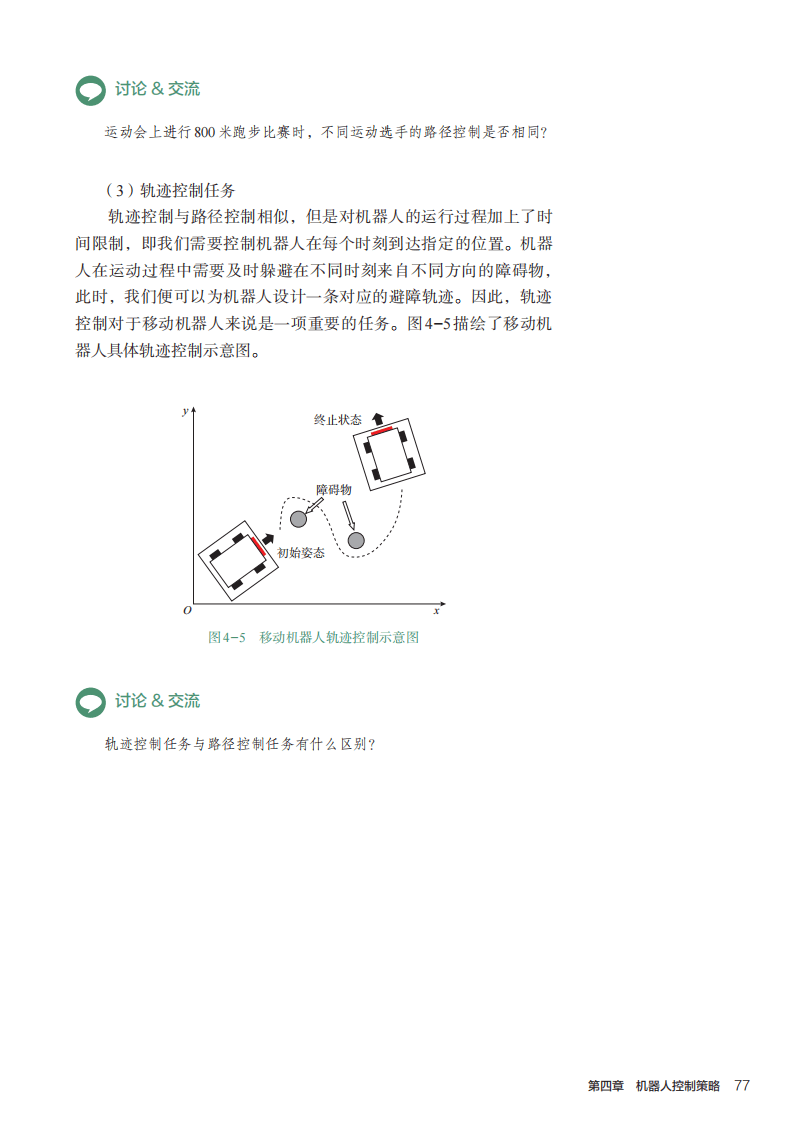 讨论 & 交流

运动会上进行800米跑步比赛时，不同运动选手的路径控制是否相同?

（3）轨迹控制任务

轨迹控制与路径控制相似，但是对机器人的运行过程加上了时间限制，即我们需要控制机器人在每个时刻到达指定的位置。机器人在运动过程中需要及时躲避在不同时刻来自不同方向的障碍物，此时，我们便可以为机器人设计一条对应的避障轨迹。因此，轨迹控制对于移动机器人来说是一项重要的任务。图4-5描绘了移动机器人具体轨迹控制示意图。

y
终止状态
障碍物
初始姿态
O
x

图4-5　移动机器人轨迹控制示意图

讨论 & 交流

轨迹控制任务与路径控制任务有什么区别?

第四章　机器人控制策略　77